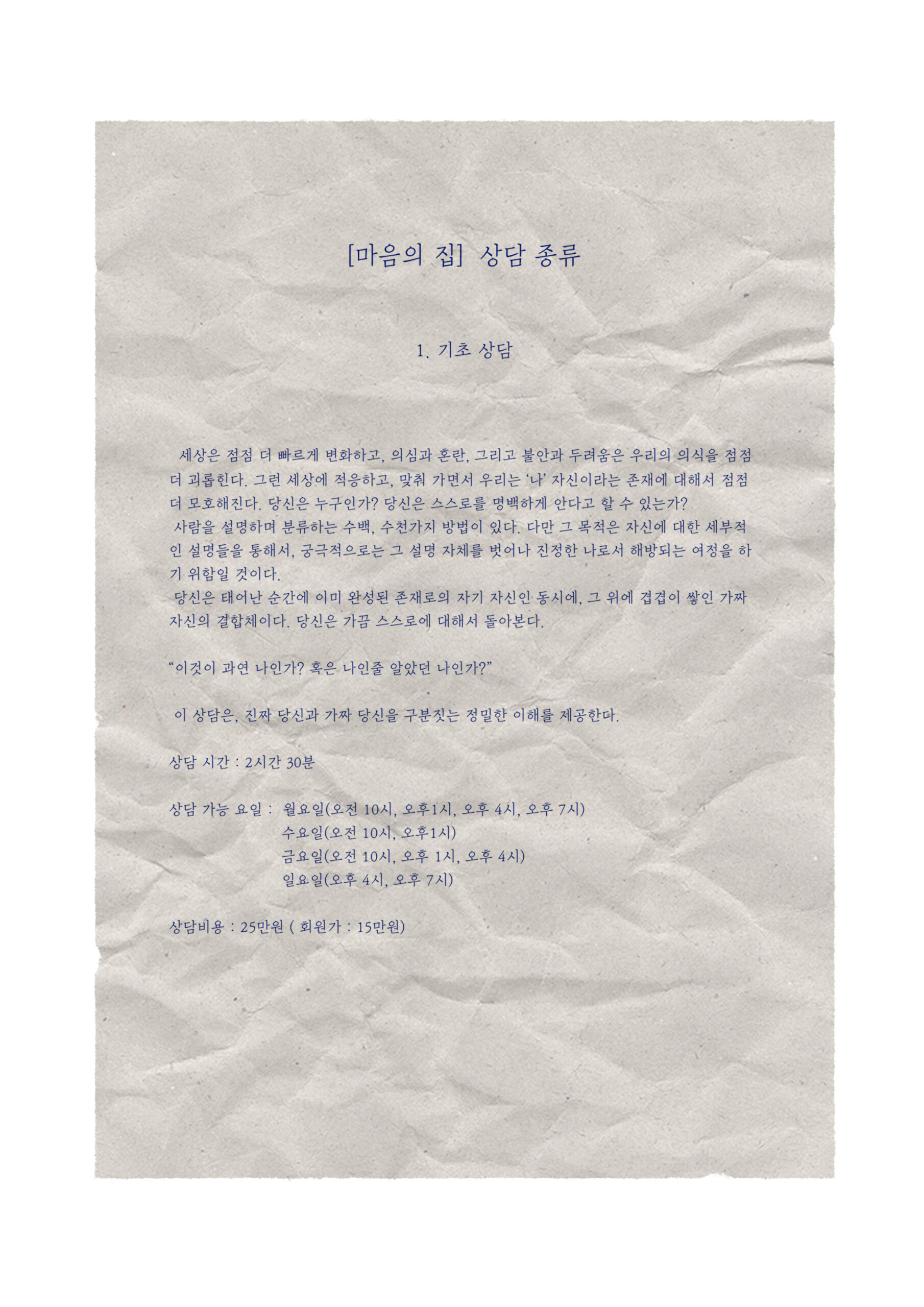 [마음의 집] 상담 종류

1. 기초 상담

세상은 점점 더 빠르게 변화하고, 의심과 혼란, 그리고 불안과 두려움은 우리의 의식을 점점 더 괴롭힌다. 그런 세상에 적응하고, 맞춰 가면서 우리는 '나' 자신이라는 존재에 대해서 점점 더 모호해진다. 당신은 누구인가? 당신은 스스로를 명백하게 안다고 할 수 있는가?
사람을 설명하며 분류하는 수백, 수천가지 방법이 있다. 다만 그 목적은 자신에 대한 세부적인 설명들을 통해서, 궁극적으로는 그 설명 자체를 벗어나 진정한 나로서 해방되는 여정을 하기 위함일 것이다.
당신은 태어난 순간에 이미 완성된 존재로의 자기 자신인 동시에, 그 위에 겹겹이 쌓인 가짜 자신의 결합체이다. 당신은 가끔 스스로에 대해서 돌아본다.

"이것이 과연 나인가? 혹은 나인줄 알았던 나인가?"

이 상담은, 진짜 당신과 가짜 당신을 구분짓는 정밀한 이해를 제공한다.

상담 시간 : 2시간 30분

상담 가능 요일 : 월요일(오전 10시, 오후1시, 오후 4시, 오후 7시)
수요일(오전 10시, 오후1시)
금요일(오전 10시, 오후 1시, 오후 4시)
일요일(오후 4시, 오후 7시)

상담비용 : 25만원 ( 회원가 : 15만원)